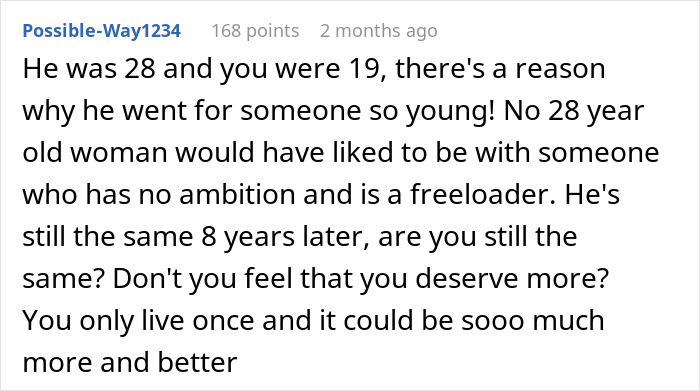 Possible-Way1234 168 points 2 months ago

He was 28 and you were 19, there's a reason why he went for someone so young! No 28 year old woman would have liked to be with someone who has no ambition and is a freeloader. He's still the same 8 years later, are you still the same? Don't you feel that you deserve more? You only live once and it could be sooo much more and better